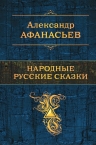 Александр
АФАНАСЬЕВ

НАРОДНЫЕ
РУССКИЕ СКАЗКИ